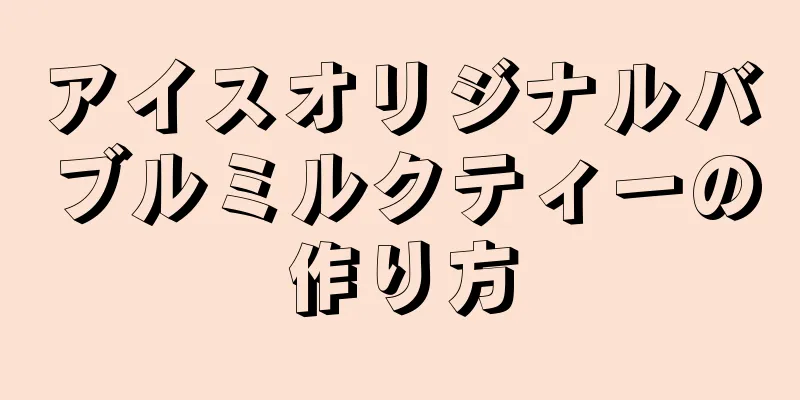 アイスオリジナルバブルミルクティーの作り方